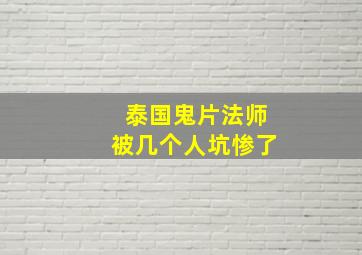 泰国鬼片法师
被几个人坑惨了